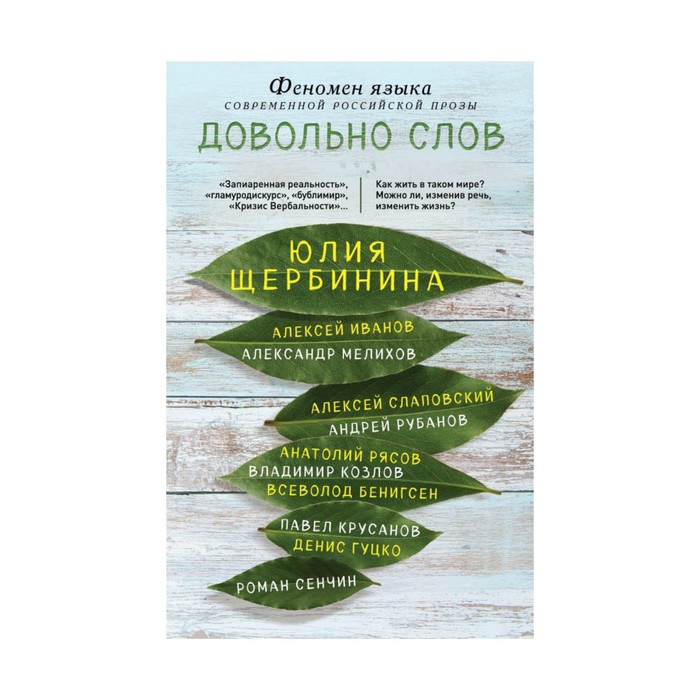 Феномен языка
СОВРЕМЕННОЙ РОССИЙСКОЙ ПРОЗЫ
ДОВОЛЬНО СЛОВ

«Запиаренная реальность», «гламуродискурс», «бублимир», «Кризис Вербальности»...

Как жить в таком мире? Можно ли, изменив речь, изменить жизнь?

ЮЛИЯ ЩЕРБИНИНА

АЛЕКСЕЙ ИВАНОВ
АЛЕКСАНДР МЕЛИХОВ

АЛЕКСЕЙ СЛАПОВСКИЙ
АНДРЕЙ РУБАНОВ

АНАТОЛИЙ РЯСОВ
ВЛАДИМИР КОЗЛОВ
ВСЕВОЛОД БЕНИГСЕН

ПАВЕЛ КРУСАНОВ
ДЕНИС ГУЦКО

РОМАН СЕНЧИН